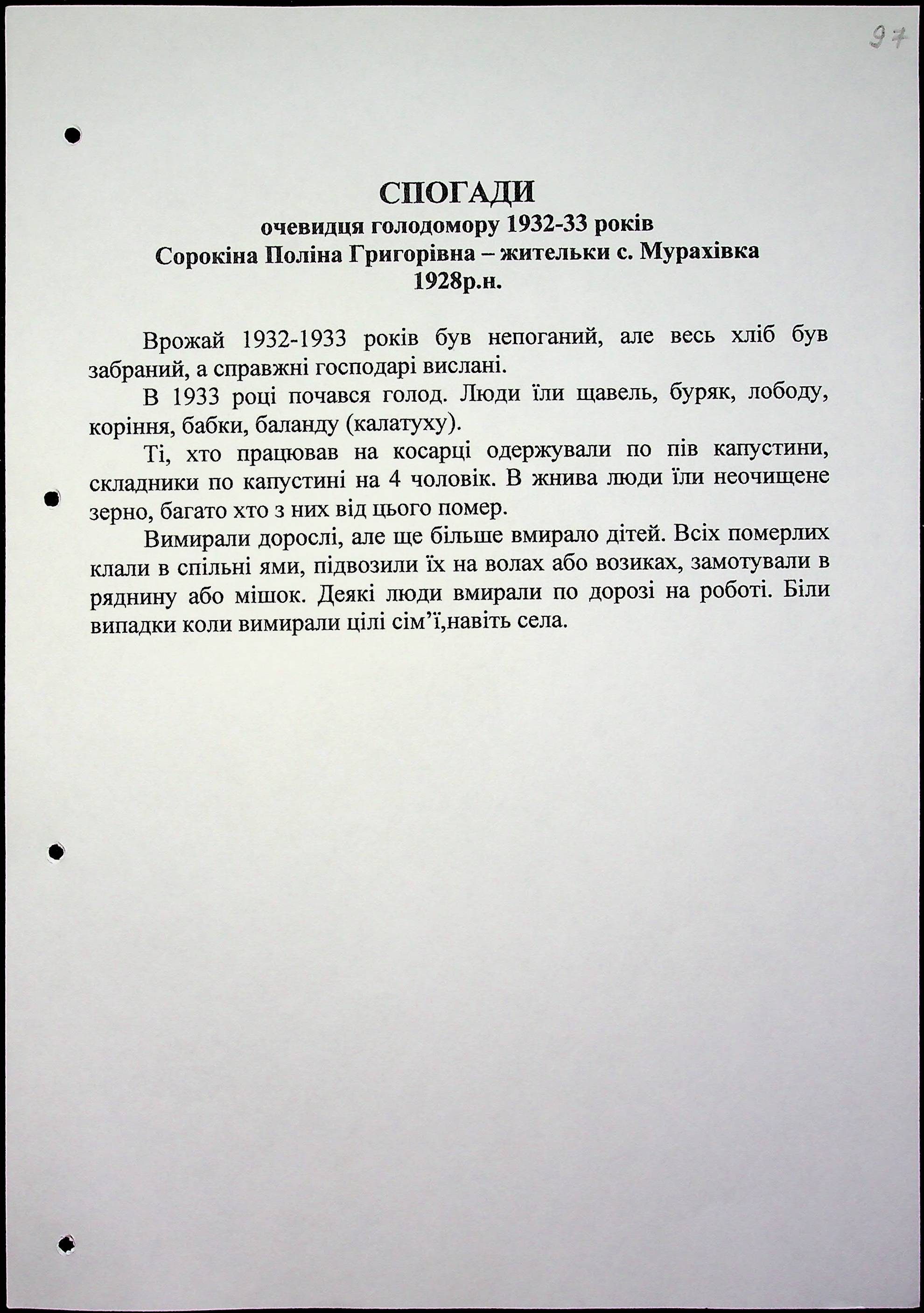 97

СПОГАДИ
очевидця голодомору 1932-33 років
Сорокіна Поліна Григорівна – жительки с. Мурахівка
1928р.н.

Врожай 1932-1933 років був непоганий, але весь хліб був забраний, а справжні господарі вислані.

В 1933 році почався голод. Люди їли щавель, буряк, лободу, коріння, бабки, баланду (калатуху).

Ті, хто працював на косарці одержували по пів капустини, складники по капустині на 4 чоловік. В жнива люди їли неочищене зерно, багато хто з них від цього помер.

Вимирали дорослі, але ще більше вмирало дітей. Всіх померлих клали в спільні ями, підвозили їх на волах або возиках, замотували в ряднину або мішок. Деякі люди вмирали по дорозі на роботі. Біли випадки коли вимирали цілі сім’ї,навіть села.